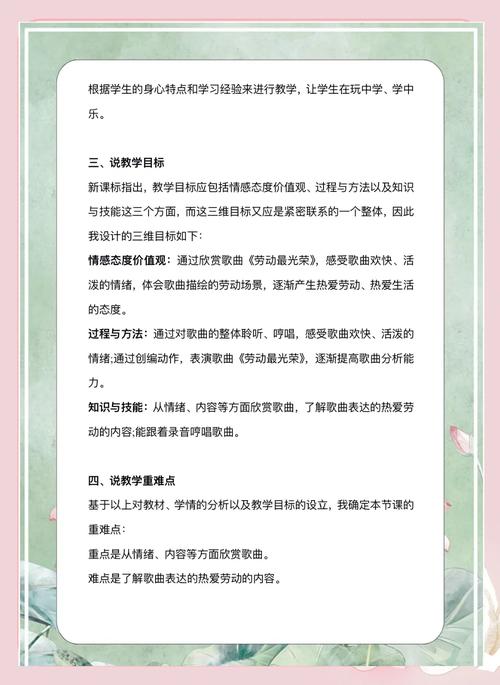 根据学生的身心特点和学习经验来进行教学，让学生在玩中学、学中乐。

三、说教学目标

新课标指出，教学目标应包括情感态度价值观、过程与方法以及知识与技能这三个方面，而这三维目标又应是紧密联系的一个整体，因此我设计的三维目标如下：

情感态度价值观：通过欣赏歌曲《劳动最光荣》，感受歌曲欢快、活泼的情绪，体会歌曲描绘的劳动场景，逐渐产生热爱劳动、热爱生活的态度。

过程与方法：通过对歌曲的整体聆听、哼唱，感受歌曲欢快、活泼的情绪;通过创编动作，表演歌曲《劳动最光荣》，逐渐提高歌曲分析能力。

知识与技能：从情绪、内容等方面欣赏歌曲，了解歌曲表达的热爱劳动的内容;能跟着录音哼唱歌曲。

四、说教学重难点

基于以上对教材、学情的分析以及教学目标的设立，我确定本节课的重难点：

重点是从情绪、内容等方面欣赏歌曲。

难点是了解歌曲表达的热爱劳动的内容。